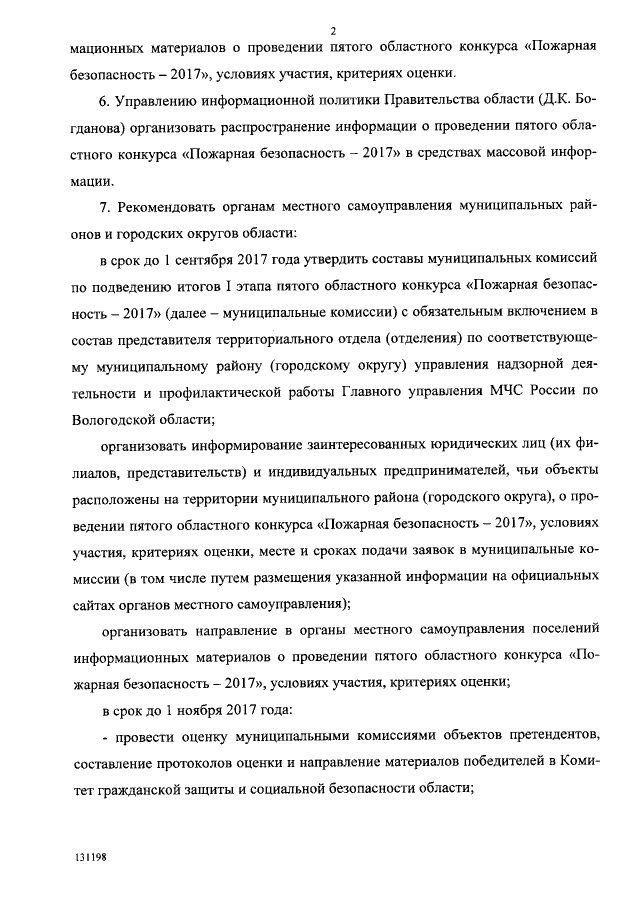 2

мационных материалов о проведении пятого областного конкурса «Пожарная безопасность – 2017», условиях участия, критериях оценки.

6. Управлению информационной политики Правительства области (Д.К. Богданова) организовать распространение информации о проведении пятого областного конкурса «Пожарная безопасность – 2017» в средствах массовой информации.

7. Рекомендовать органам местного самоуправления муниципальных районов и городских округов области:

в срок до 1 сентября 2017 года утвердить составы муниципальных комиссий по подведению итогов I этапа пятого областного конкурса «Пожарная безопасность – 2017» (далее – муниципальные комиссии) с обязательным включением в состав представителя территориального отдела (отделения) по соответствующему муниципальному району (городскому округу) управления надзорной деятельности и профилактической работы Главного управления МЧС России по Вологодской области;

организовать информирование заинтересованных юридических лиц (их филиалов, представительств) и индивидуальных предпринимателей, чьи объекты расположены на территории муниципального района (городского округа), о проведении пятого областного конкурса «Пожарная безопасность – 2017», условиях участия, критериях оценки, месте и сроках подачи заявок в муниципальные комиссии (в том числе путем размещения указанной информации на официальных сайтах органов местного самоуправления);

организовать направление в органы местного самоуправления поселений информационных материалов о проведении пятого областного конкурса «Пожарная безопасность – 2017», условиях участия, критериях оценки;

в срок до 1 ноября 2017 года:

- провести оценку муниципальными комиссиями объектов претендентов, составление протоколов оценки и направление материалов победителей в Комитет гражданской защиты и социальной безопасности области;

131198